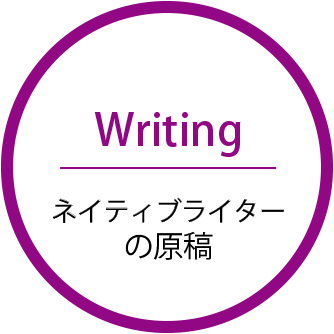 Writing

ネイティブライターの原稿